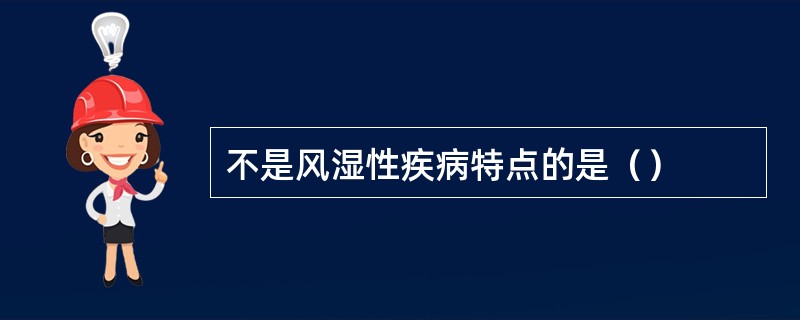 不是风湿性疾病特点的是（）